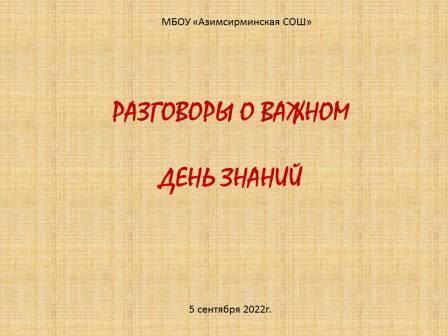 МБОУ «Азимсирминская СОШ»

РАЗГОВОРЫ О ВАЖНОМ

ДЕНЬ ЗНАНИЙ

5 сентября 2022г.